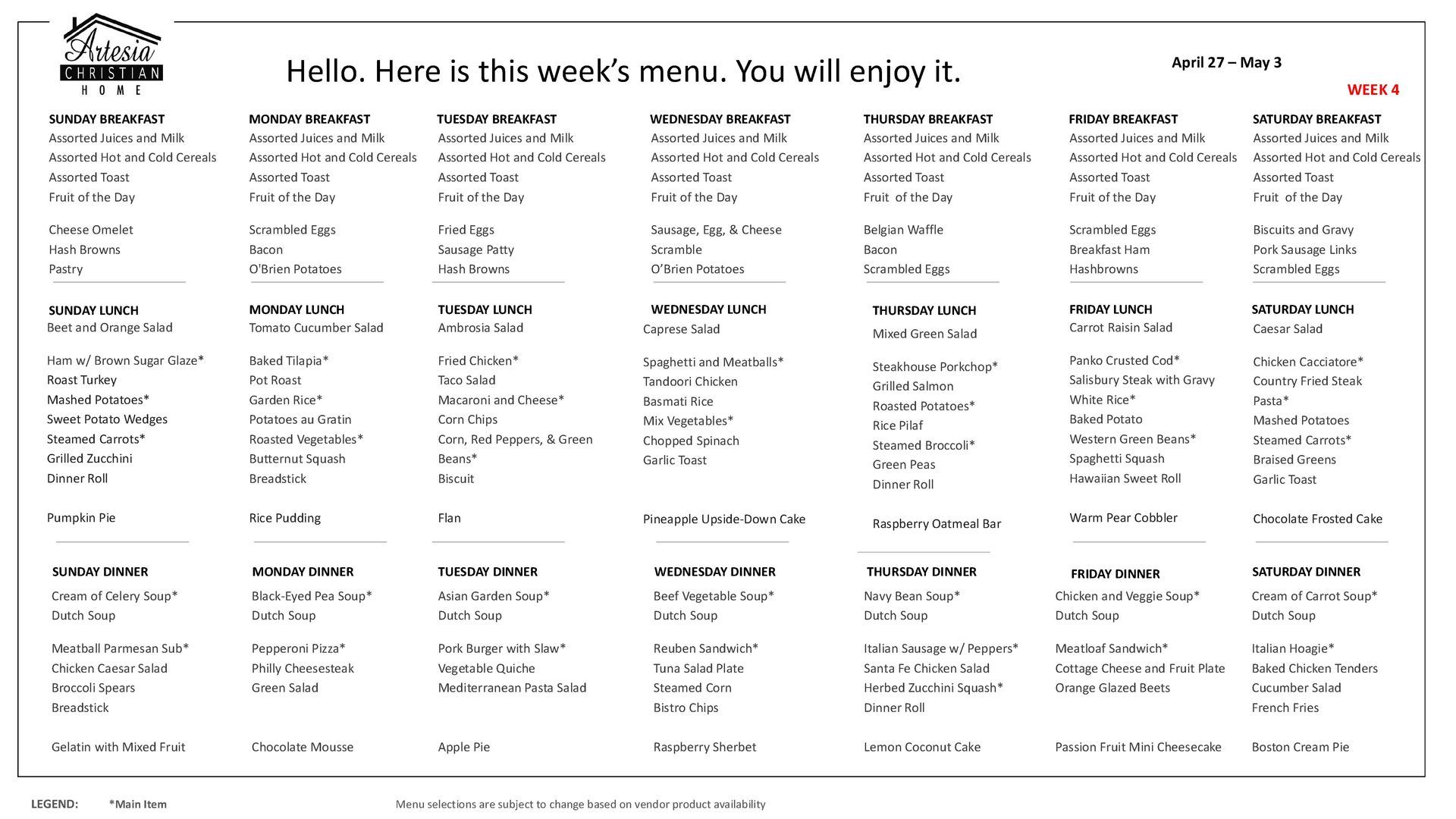 Artesia CHRISTIAN HOME

Hello. Here is this week's menu. You will enjoy it.

April 27 – May 3

WEEK 4

SUNDAY BREAKFAST
Assorted Juices and Milk
Assorted Hot and Cold Cereals
Assorted Toast
Fruit of the Day

Cheese Omelet
Hash Browns
Pastry

SUNDAY LUNCH
Beet and Orange Salad

Ham w/ Brown Sugar Glaze*
Roast Turkey
Mashed Potatoes*
Sweet Potato Wedges
Steamed Carrots*
Grilled Zucchini
Dinner Roll

Pumpkin Pie

SUNDAY DINNER
Cream of Celery Soup*
Dutch Soup

Meatball Parmesan Sub*
Chicken Caesar Salad
Broccoli Spears
Breadstick

Gelatin with Mixed Fruit

MONDAY BREAKFAST
Assorted Juices and Milk
Assorted Hot and Cold Cereals
Assorted Toast
Fruit of the Day

Scrambled Eggs
Bacon
O'Brien Potatoes

MONDAY LUNCH
Tomato Cucumber Salad

Baked Tilapia*
Pot Roast
Garden Rice*
Potatoes au Gratin
Roasted Vegetables*
Butternut Squash
Breadstick

Rice Pudding

MONDAY DINNER
Black-Eyed Pea Soup*
Dutch Soup

Pepperoni Pizza*
Philly Cheesesteak
Green Salad

Chocolate Mousse

TUESDAY BREAKFAST
Assorted Juices and Milk
Assorted Hot and Cold Cereals
Assorted Toast
Fruit of the Day

Fried Eggs
Sausage Patty
Hash Browns

TUESDAY LUNCH
Ambrosia Salad

Fried Chicken*
Taco Salad
Macaroni and Cheese*
Corn Chips
Corn, Red Peppers, & Green Beans*
Biscuit

Flan

TUESDAY DINNER
Asian Garden Soup*
Dutch Soup

Pork Burger with Slaw*
Vegetable Quiche
Mediterranean Pasta Salad

Apple Pie

WEDNESDAY BREAKFAST
Assorted Juices and Milk
Assorted Hot and Cold Cereals
Assorted Toast
Fruit of the Day

Sausage, Egg, & Cheese Scramble
O'Brien Potatoes

WEDNESDAY LUNCH
Caprese Salad

Spaghetti and Meatballs*
Tandoori Chicken
Basmati Rice
Mix Vegetables*
Chopped Spinach
Garlic Toast

Pineapple Upside-Down Cake

WEDNESDAY DINNER
Beef Vegetable Soup*
Dutch Soup

Reuben Sandwich*
Tuna Salad Plate
Steamed Corn
Bistro Chips

Raspberry Sherbet

THURSDAY BREAKFAST
Assorted Juices and Milk
Assorted Hot and Cold Cereals
Assorted Toast
Fruit of the Day

Belgian Waffle
Bacon
Scrambled Eggs

THURSDAY LUNCH
Mixed Green Salad

Steakhouse Porkchop*
Grilled Salmon
Roasted Potatoes*
Rice Pilaf
Steamed Broccoli*
Green Peas
Dinner Roll

Raspberry Oatmeal Bar

THURSDAY DINNER
Navy Bean Soup*
Dutch Soup

Italian Sausage w/ Peppers*
Santa Fe Chicken Salad
Herbed Zucchini Squash*
Dinner Roll

Lemon Coconut Cake

FRIDAY BREAKFAST
Assorted Juices and Milk
Assorted Hot and Cold Cereals
Assorted Toast
Fruit of the Day

Scrambled Eggs
Breakfast Ham
Hashbrowns

FRIDAY LUNCH
Carrot Raisin Salad

Panko Crusted Cod*
Salisbury Steak with Gravy
White Rice*
Baked Potato
Western Green Beans*
Spaghetti Squash
Hawaiian Sweet Roll

Warm Pear Cobbler

FRIDAY DINNER
Chicken and Veggie Soup*
Dutch Soup

Meatloaf Sandwich*
Cottage Cheese and Fruit Plate
Orange Glazed Beets

Passion Fruit Mini Cheesecake

SATURDAY BREAKFAST
Assorted Juices and Milk
Assorted Hot and Cold Cereals
Assorted Toast
Fruit of the Day

Biscuits and Gravy
Pork Sausage Links
Scrambled Eggs

SATURDAY LUNCH
Caesar Salad

Chicken Cacciatore*
Country Fried Steak
Pasta*
Mashed Potatoes
Steamed Carrots*
Braised Greens
Garlic Toast

Chocolate Frosted Cake

SATURDAY DINNER
Cream of Carrot Soup*
Dutch Soup

Italian Hoagie*
Baked Chicken Tenders
Cucumber Salad
French Fries

Boston Cream Pie

LEGEND: *Main Item

Menu selections are subject to change based on vendor product availability